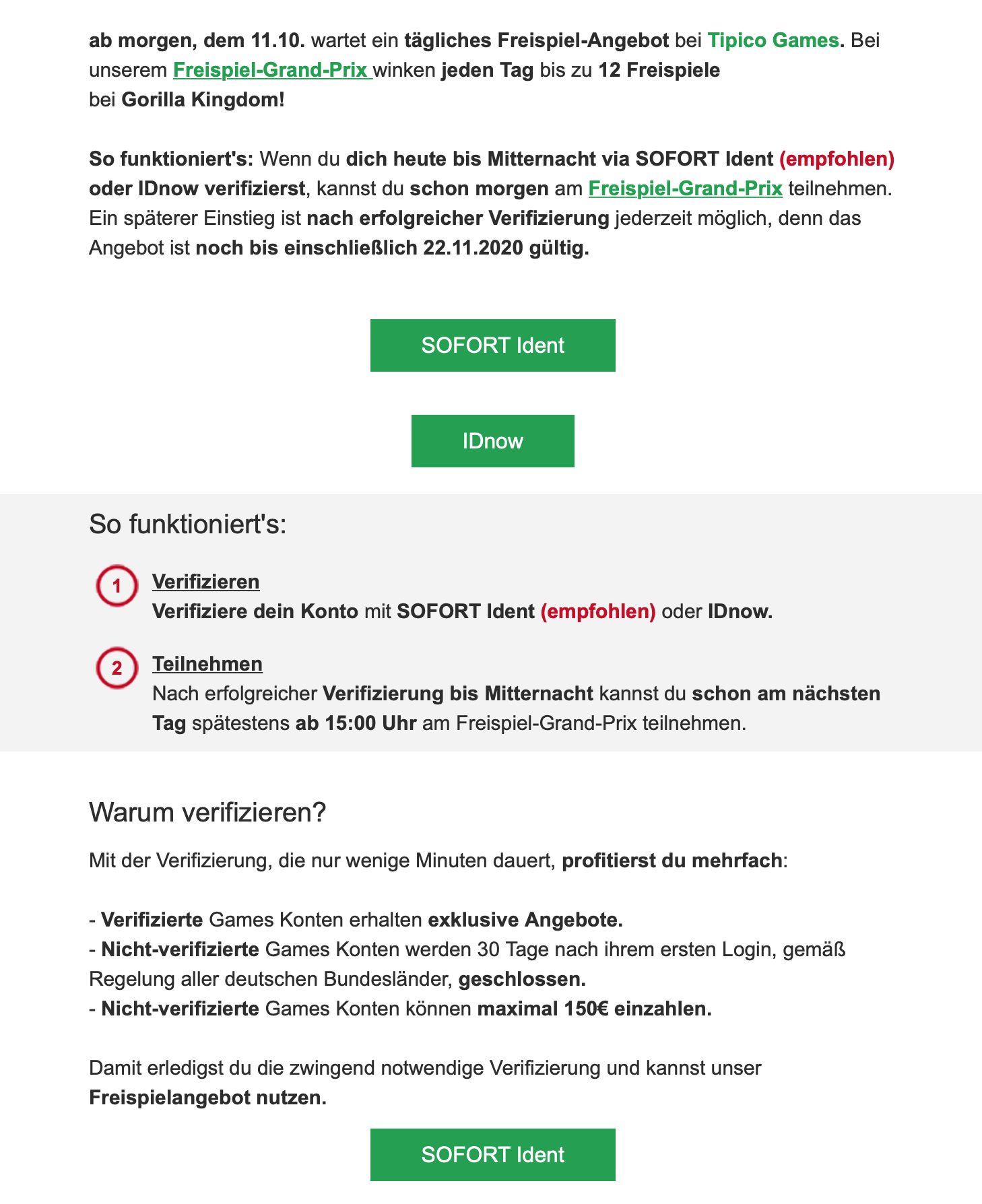 ab morgen, dem 11.10. wartet ein tägliches Freispiel-Angebot bei Tipico Games. Bei unserem Freispiel-Grand-Prix winken jeden Tag bis zu 12 Freispiele bei Gorilla Kingdom!

So funktioniert's: Wenn du dich heute bis Mitternacht via SOFORT Ident (empfohlen) oder IDnow verifizierst, kannst du schon morgen am Freispiel-Grand-Prix teilnehmen. Ein späterer Einstieg ist nach erfolgreicher Verifizierung jederzeit möglich, denn das Angebot ist noch bis einschließlich 22.11.2020 gültig.

SOFORT Ident

IDnow

So funktioniert's:

1 Verifizieren
Verifiziere dein Konto mit SOFORT Ident (empfohlen) oder IDnow.

2 Teilnehmen
Nach erfolgreicher Verifizierung bis Mitternacht kannst du schon am nächsten Tag spätestens ab 15:00 Uhr am Freispiel-Grand-Prix teilnehmen.

Warum verifizieren?

Mit der Verifizierung, die nur wenige Minuten dauert, profitierst du mehrfach:

- Verifizierte Games Konten erhalten exklusive Angebote.
- Nicht-verifizierte Games Konten werden 30 Tage nach ihrem ersten Login, gemäß Regelung aller deutschen Bundesländer, geschlossen.
- Nicht-verifizierte Games Konten können maximal 150€ einzahlen.

Damit erledigst du die zwingend notwendige Verifizierung und kannst unser Freispielangebot nutzen.

SOFORT Ident